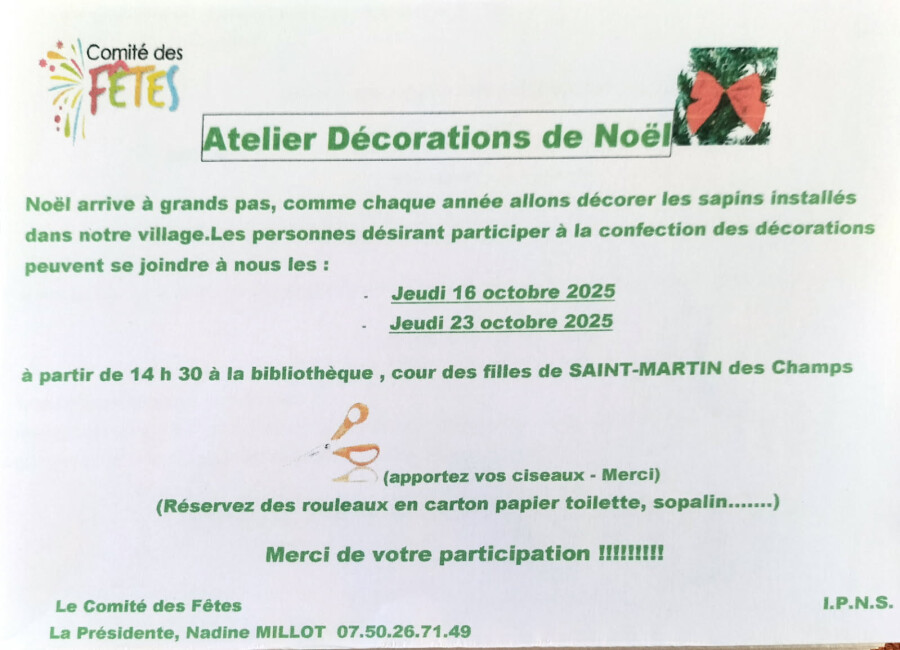 Comité des FÊTES

Atelier Décorations de Noël

Noël arrive à grands pas, comme chaque année allons décorer les sapins installés dans notre village.Les personnes désirant participer à la confection des décorations peuvent se joindre à nous les :

- Jeudi 16 octobre 2025
- Jeudi 23 octobre 2025

à partir de 14 h 30 à la bibliothèque , cour des filles de SAINT-MARTIN des Champs

(apportez vos ciseaux - Merci)

(Réservez des rouleaux en carton papier toilette, sopalin.......)

Merci de votre participation !!!!!!!!!

Le Comité des Fêtes
La Présidente, Nadine MILLOT 07.50.26.71.49

I.P.N.S.